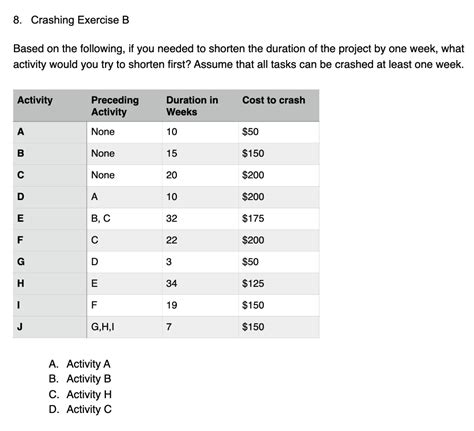 8. Crashing Exercise B

Based on the following, if you needed to shorten the duration of the project by one week, what activity would you try to shorten first? Assume that all tasks can be crashed at least one week.

| Activity | Preceding Activity | Duration in Weeks | Cost to crash |
|---|---|---|---|
| A | None | 10 | \$50 |
| B | None | 15 | \$150 |
| C | None | 20 | \$200 |
| D | A | 10 | \$200 |
| E | B, C | 32 | \$175 |
| F | C | 22 | \$200 |
| G | D | 3 | \$50 |
| H | E | 34 | \$125 |
| I | F | 19 | \$150 |
| J | G,H,I | 7 | \$150 |

A. Activity A
B. Activity B
C. Activity H
D. Activity C